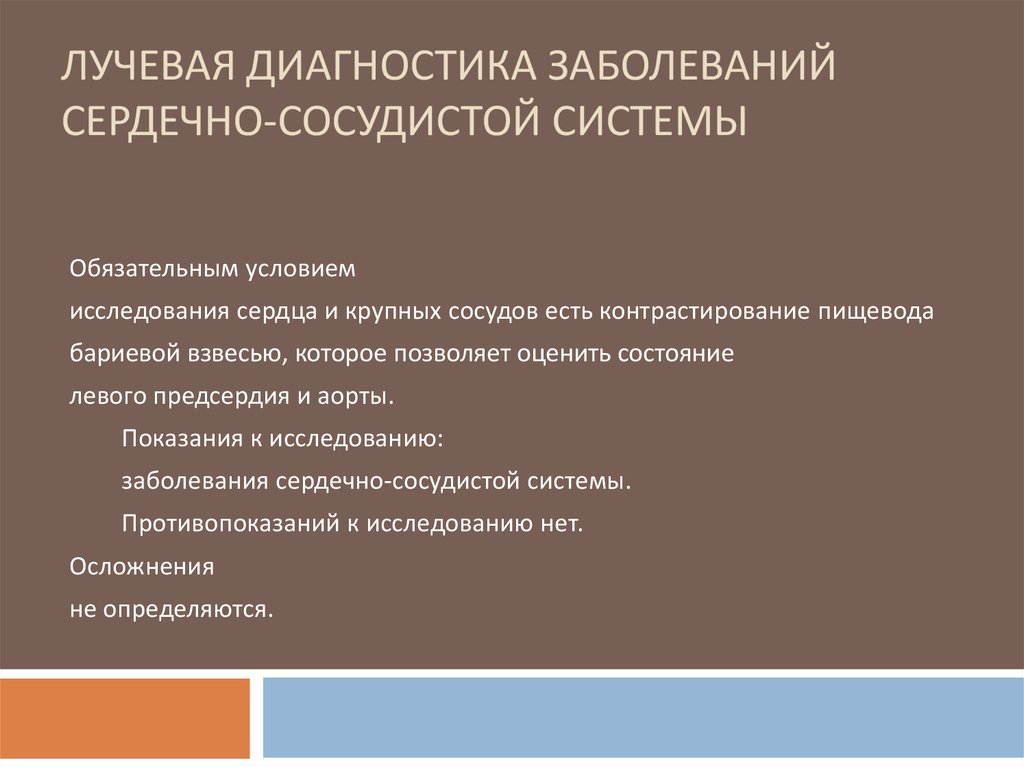 ЛУЧЕВАЯ ДИАГНОСТИКА ЗАБОЛЕВАНИЙ СЕРДЕЧНО-СОСУДИСТОЙ СИСТЕМЫ

Обязательным условием
исследования сердца и крупных сосудов есть контрастирование пищевода
бариевой взвесью, которое позволяет оценить состояние
левого предсердия и аорты.

Показания к исследованию:
заболевания сердечно-сосудистой системы.
Противопоказаний к исследованию нет.

Осложнения
не определяются.